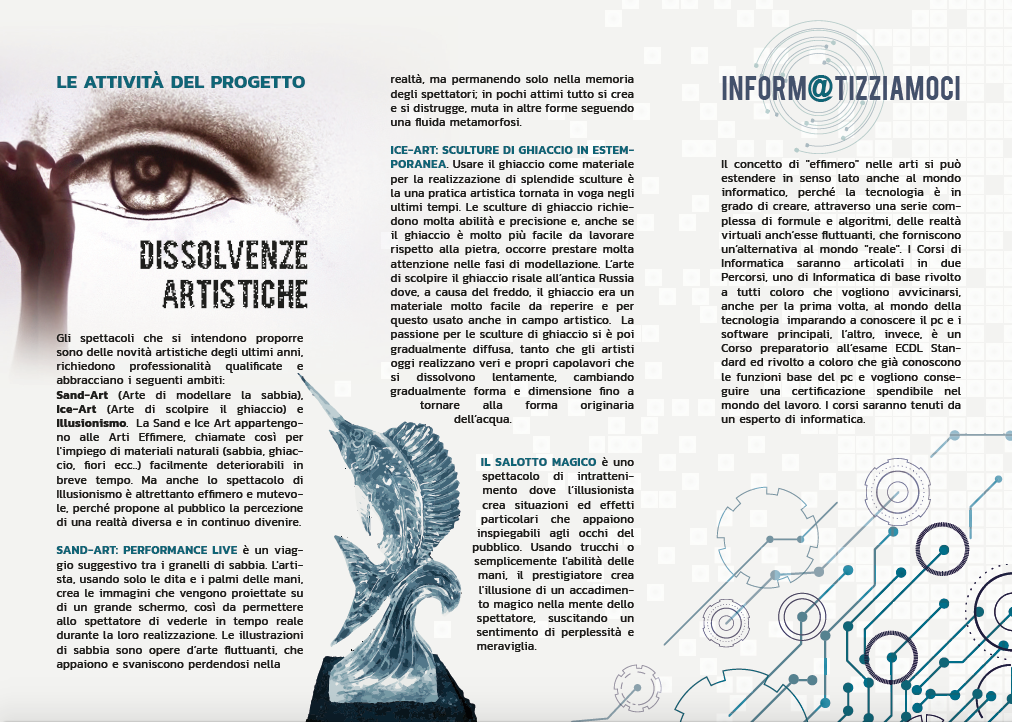 LE ATTIVITÀ DEL PROGETTO

DISSOLVENZE ARTISTICHE

Gli spettacoli che si intendono proporre sono delle novità artistiche degli ultimi anni, richiedono professionalità qualificate e abbracciano i seguenti ambiti:
Sand-Art (Arte di modellare la sabbia), Ice-Art (Arte di scolpire il ghiaccio) e Illusionismo. La Sand e Ice Art appartengono alle Arti Effimere, chiamate così per l'impiego di materiali naturali (sabbia, ghiaccio, fiori ecc..) facilmente deteriorabili in breve tempo. Ma anche lo spettacolo di Illusionismo è altrettanto effimero e mutevole, perché propone al pubblico la percezione di una realtà diversa e in continuo divenire.

SAND-ART: PERFORMANCE LIVE è un viaggio suggestivo tra i granelli di sabbia. L'artista, usando solo le dita e i palmi delle mani, crea le immagini che vengono proiettate su di un grande schermo, così da permettere allo spettatore di vederle in tempo reale durante la loro realizzazione. Le illustrazioni di sabbia sono opere d'arte fluttuanti, che appaiono e svaniscono perdendosi nella realtà, ma permanendo solo nella memoria degli spettatori; in pochi attimi tutto si crea e si distrugge, muta in altre forme seguendo una fluida metamorfosi.

ICE-ART: SCULTURE DI GHIACCIO IN ESTEMPORANEA. Usare il ghiaccio come materiale per la realizzazione di splendide sculture è la una pratica artistica tornata in voga negli ultimi tempi. Le sculture di ghiaccio richiedono molta abilità e precisione e, anche se il ghiaccio è molto più facile da lavorare rispetto alla pietra, occorre prestare molta attenzione nelle fasi di modellazione. L'arte di scolpire il ghiaccio risale all'antica Russia dove, a causa del freddo, il ghiaccio era un materiale molto facile da reperire e per questo usato anche in campo artistico. La passione per le sculture di ghiaccio si è poi gradualmente diffusa, tanto che gli artisti oggi realizzano veri e propri capolavori che si dissolvono lentamente, cambiando gradualmente forma e dimensione fino a tornare alla forma originaria dell'acqua.

IL SALOTTO MAGICO è uno spettacolo di intrattenimento dove l'illusionista crea situazioni ed effetti particolari che appaiono inspiegabili agli occhi del pubblico. Usando trucchi o semplicemente l'abilità delle mani, il prestigiatore crea l'illusione di un accadimento magico nella mente dello spettatore, suscitando un sentimento di perplessità e meraviglia.

INFORM@TIZZIAMOCI

Il concetto di "effimero" nelle arti si può estendere in senso lato anche al mondo informatico, perché la tecnologia è in grado di creare, attraverso una serie complessa di formule e algoritmi, delle realtà virtuali anch'esse fluttuanti, che forniscono un'alternativa al mondo "reale". I Corsi di Informatica saranno articolati in due Percorsi, uno di Informatica di base rivolto a tutti coloro che vogliono avvicinarsi, anche per la prima volta, al mondo della tecnologia imparando a conoscere il pc e i software principali, l'altro, invece, è un Corso preparatorio all'esame ECDL Standard ed rivolto a coloro che già conoscono le funzioni base del pc e vogliono conseguire una certificazione spendibile nel mondo del lavoro. I corsi saranno tenuti da un esperto di informatica.